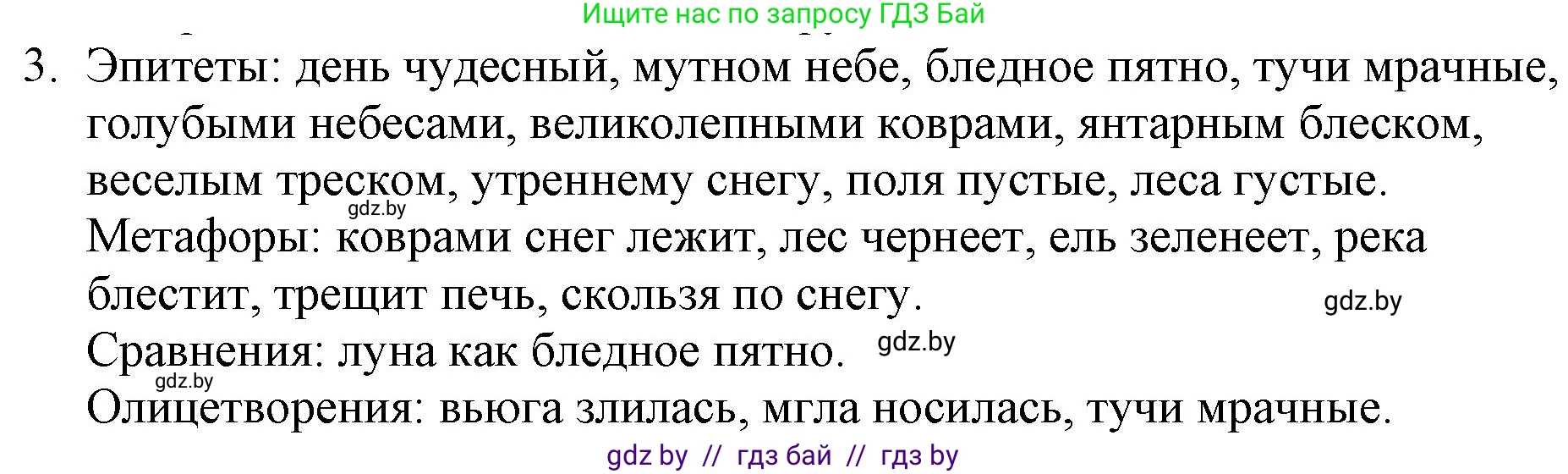 Ищите нас по запросу ГДЗ Бай

3. Эпитеты: день чудесный, мутном небе, бледное пятно, тучи мрачные, голубыми небесами, великолепными коврами, янтарным блеском, веселым треском, утреннему снегу, поля пустые, леса густые.

gdz.by

Метафоры: коврами снег лежит, лес чернеет, ель зеленеет, река блестит, трещит печь, скользя по снегу.

gdz.by

Сравнения: луна как бледное пятно.

gdz.by

gdz.by

Олицетворения: вьюга злилась, мгла носилась, тучи мрачные.

gdz by // гдз бай // гдз by